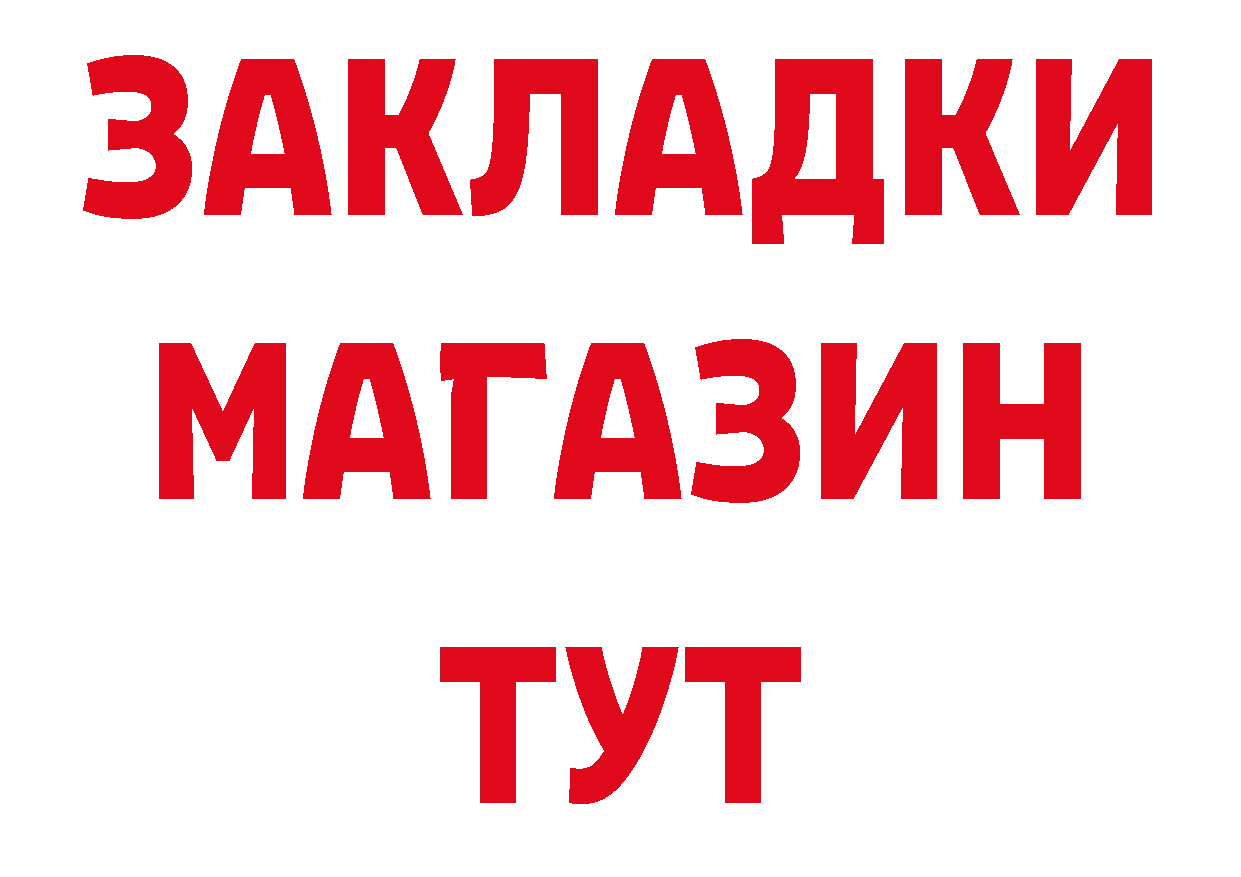 ЗАКЛАДКИ
МАГАЗИН
ТУТ